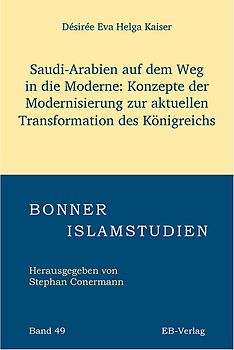 Désirée Eva Helga Kaiser

Saudi-Arabien auf dem Weg in die Moderne: Konzepte der Modernisierung zur aktuellen Transformation des Königreichs

BONNER ISLAMSTUDIEN

Herausgegeben von Stephan Conermann

Band 49

EB-Verlag